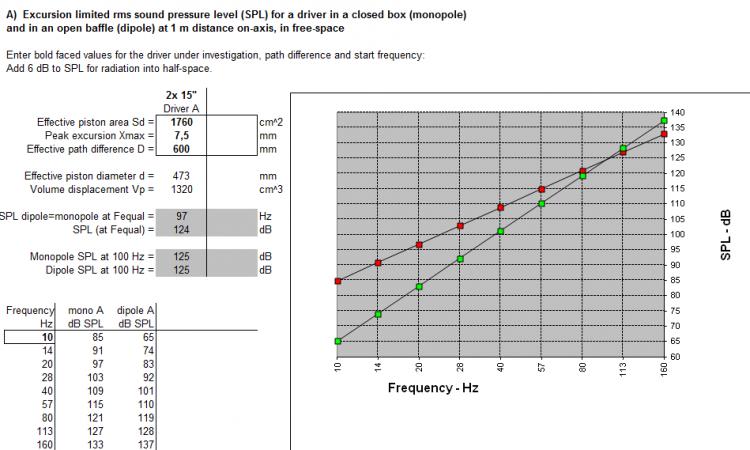 A) Excursion limited rms sound pressure level (SPL) for a driver in a closed box (monopole) and in an open baffle (dipole) at 1 m distance on-axis, in free-space

Enter bold faced values for the driver under investigation, path difference and start frequency:
Add 6 dB to SPL for radiation into half-space.

| | 2x 15" Driver A | |
|---|---|---|
| Effective piston area Sd = | 1760 | cm^2 |
| Peak excursion Xmax = | 7,5 | mm |
| Effective path difference D = | 600 | mm |
| Effective piston diameter d = | 473 | mm |
| Volume displacement Vp = | 1320 | cm^3 |
| SPL dipole=monopole at Fequal = | 97 | Hz |
| SPL (at Fequal) = | 124 | dB |
| Monopole SPL at 100 Hz = | 125 | dB |
| Dipole SPL at 100 Hz = | 125 | dB |

| Frequency Hz | mono A dB SPL | dipole A dB SPL |
|---|---|---|
| 10 | 85 | 65 |
| 14 | 91 | 74 |
| 20 | 97 | 83 |
| 28 | 103 | 92 |
| 40 | 109 | 101 |
| 57 | 115 | 110 |
| 80 | 121 | 119 |
| 113 | 127 | 128 |
| 160 | 133 | 137 |

140
135
130
125
120
115
110
105
100
95
90
85
80
75
70
65
60

SPL - dB

10
14
20
28
40
57
80
113
160

Frequency - Hz